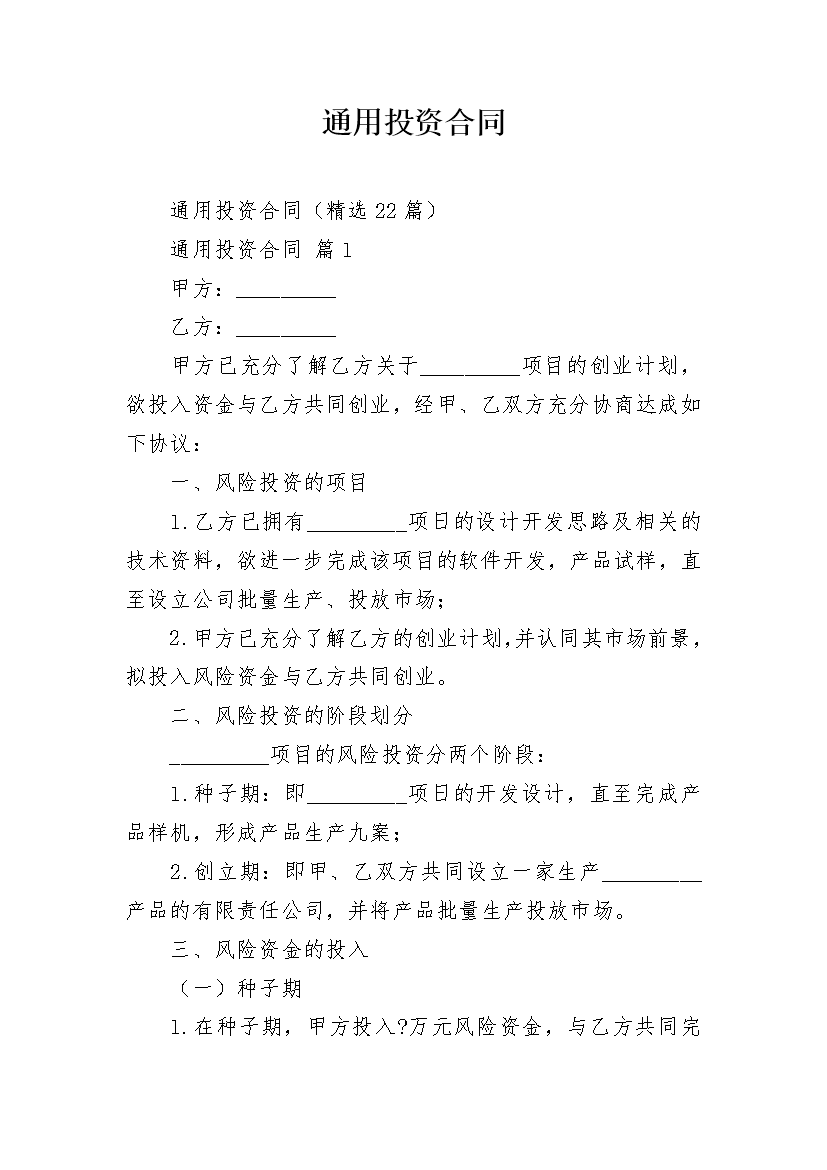 通用投资合同

通用投资合同（精选 22 篇）

通用投资合同 篇 1

甲方：_________

乙方：_________

甲方已充分了解乙方关于_________项目的创业计划，欲投入资金与乙方共同创业，经甲、乙双方充分协商达成如下协议：

一、风险投资的项目

1.乙方已拥有_________项目的设计开发思路及相关的技术资料，欲进一步完成该项目的软件开发，产品试样，直至设立公司批量生产、投放市场；

2.甲方已充分了解乙方的创业计划,并认同其市场前景，拟投入风险资金与乙方共同创业。

二、风险投资的阶段划分

_________项目的风险投资分两个阶段：

1.种子期：即_________项目的开发设计，直至完成产品样机，形成产品生产九案；

2.创立期：即甲、乙双方共同设立一家生产_________产品的有限责任公司，并将产品批量生产投放市场。

三、风险资金的投入

（一）种子期

1.在种子期，甲方投入?万元风险资金，与乙方共同完